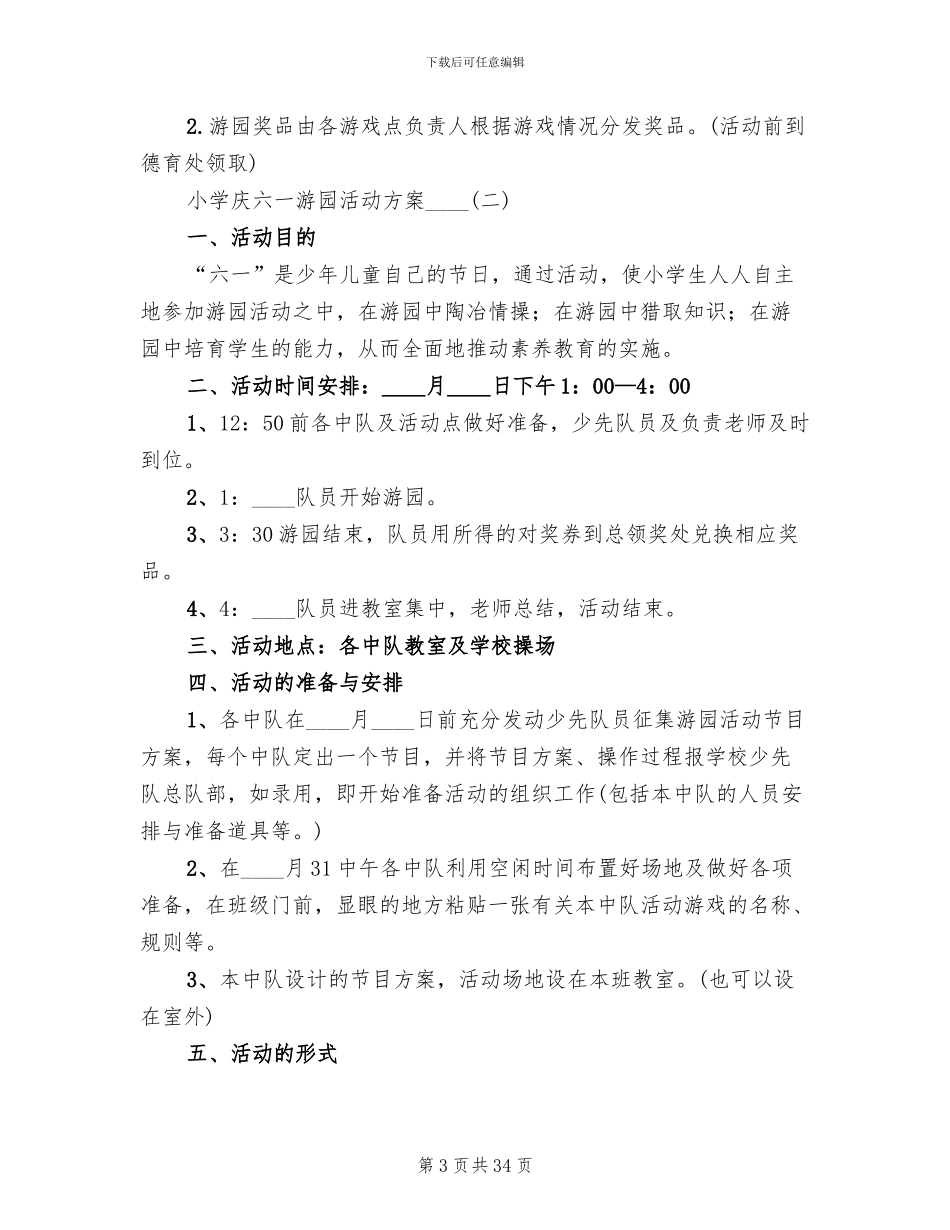 下载后可任意编辑

2.游园奖品由各游戏点负责人根据游戏情况分发奖品。(活动前到德育处领取)

小学庆六一游园活动方案____(二)

一、活动目的

“六一”是少年儿童自己的节日，通过活动，使小学生人人自主地参加游园活动之中，在游园中陶冶情操；在游园中猎取知识；在游园中培育学生的能力，从而全面地推动素养教育的实施。

二、活动时间安排：____月____日下午1：00—4：00

1、12：50前各中队及活动点做好准备，少先队员及负责老师及时到位。

2、1：____队员开始游园。

3、3：30游园结束，队员用所得的对奖券到总领奖处兑换相应奖品。

4、4：____队员进教室集中，老师总结，活动结束。

三、活动地点：各中队教室及学校操场

四、活动的准备与安排

1、各中队在____月____日前充分发动少先队员征集游园活动节目方案，每个中队定出一个节目，并将节目方案、操作过程报学校少先队总队部，如录用，即开始准备活动的组织工作(包括本中队的人员安排与准备道具等。)

2、在____月31中午各中队利用空闲时间布置好场地及做好各项准备，在班级门前，显眼的地方粘贴一张有关本中队活动游戏的名称、规则等。

3、本中队设计的节目方案，活动场地设在本班教室。(也可以设在室外)

五、活动的形式

第3页共34页